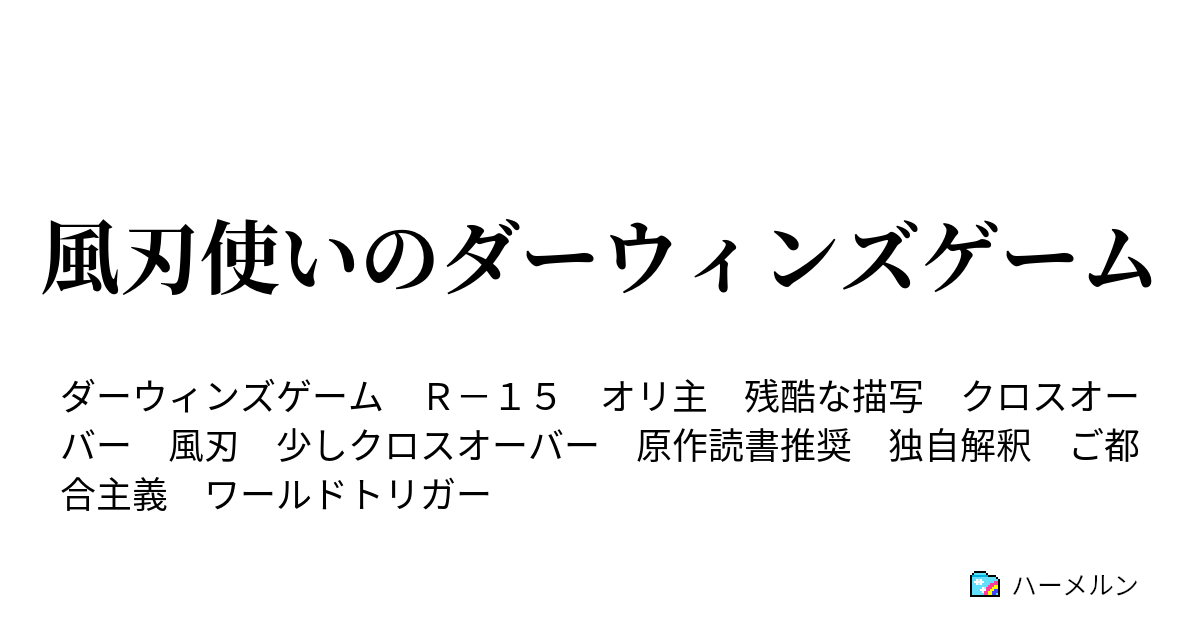 風刃使いのダーウィンズゲーム

ダーウィンズゲーム　Ｒ－１５　オリ主　残酷な描写　クロスオーバー　風刃　少しクロスオーバー　原作読書推奨　独自解釈　ご都合主義　ワールドトリガー

ハーメルン